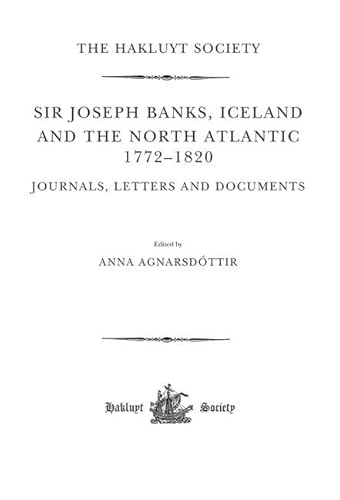 THE HAKLUYT SOCIETY

SIR JOSEPH BANKS, ICELAND AND THE NORTH ATLANTIC 1772–1820

JOURNALS, LETTERS AND DOCUMENTS

Edited by

ANNA AGNARSDÓTTIR

Hakluyt Society